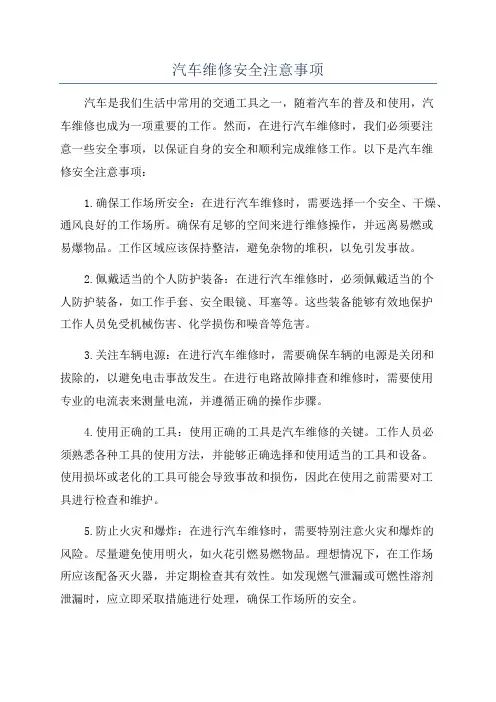 汽车维修安全注意事项

汽车是我们生活中常用的交通工具之一，随着汽车的普及和使用，汽车维修也成为一项重要的工作。然而，在进行汽车维修时，我们必须要注意一些安全事项，以保证自身的安全和顺利完成维修工作。以下是汽车维修安全注意事项：

1.确保工作场所安全：在进行汽车维修时，需要选择一个安全、干燥、通风良好的工作场所。确保有足够的空间来进行维修操作，并远离易燃或易爆物品。工作区域应该保持整洁，避免杂物的堆积，以免引发事故。

2.佩戴适当的个人防护装备：在进行汽车维修时，必须佩戴适当的个人防护装备，如工作手套、安全眼镜、耳塞等。这些装备能够有效地保护工作人员免受机械伤害、化学损伤和噪音等危害。

3.关注车辆电源：在进行汽车维修时，需要确保车辆的电源是关闭和拔除的，以避免电击事故发生。在进行电路故障排查和维修时，需要使用专业的电流表来测量电流，并遵循正确的操作步骤。

4.使用正确的工具：使用正确的工具是汽车维修的关键。工作人员必须熟悉各种工具的使用方法，并能够正确选择和使用适当的工具和设备。使用损坏或老化的工具可能会导致事故和损伤，因此在使用之前需要对工具进行检查和维护。

5.防止火灾和爆炸：在进行汽车维修时，需要特别注意火灾和爆炸的风险。尽量避免使用明火，如火花引燃易燃物品。理想情况下，在工作场所应该配备灭火器，并定期检查其有效性。如发现燃气泄漏或可燃性溶剂泄漏时，应立即采取措施进行处理，确保工作场所的安全。